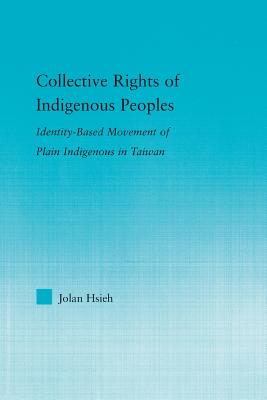 Collective Rights of Indigenous Peoples

Identity-Based Movement of Plain Indigenous in Taiwan

Jolan Hsieh